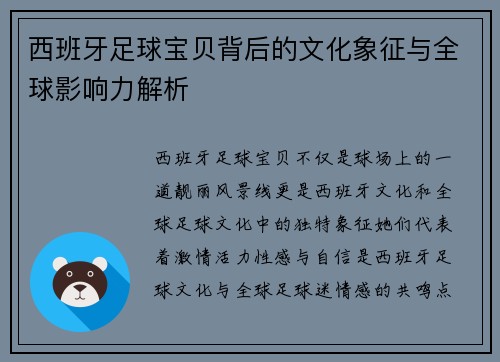 西班牙足球宝贝背后的文化象征与全球影响力解析

西班牙足球宝贝不仅是球场上的一道靓丽风景线更是西班牙文化和全球足球文化中的独特象征她们代表着激情活力性感与自信是西班牙足球文化与全球足球迷情感的共鸣点